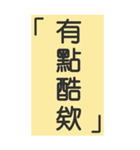 「有點酷欸」